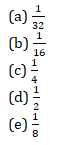 (a) $\frac{1}{32}$

(b) $\frac{1}{16}$

(c) $\frac{1}{4}$

(d) $\frac{1}{2}$

(e) $\frac{1}{8}$